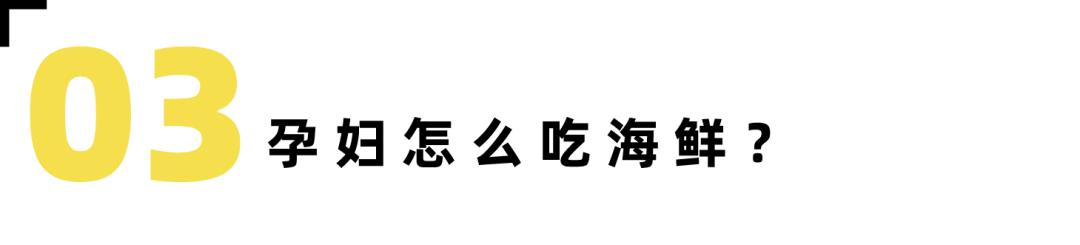 03 孕妇怎么吃海鲜？